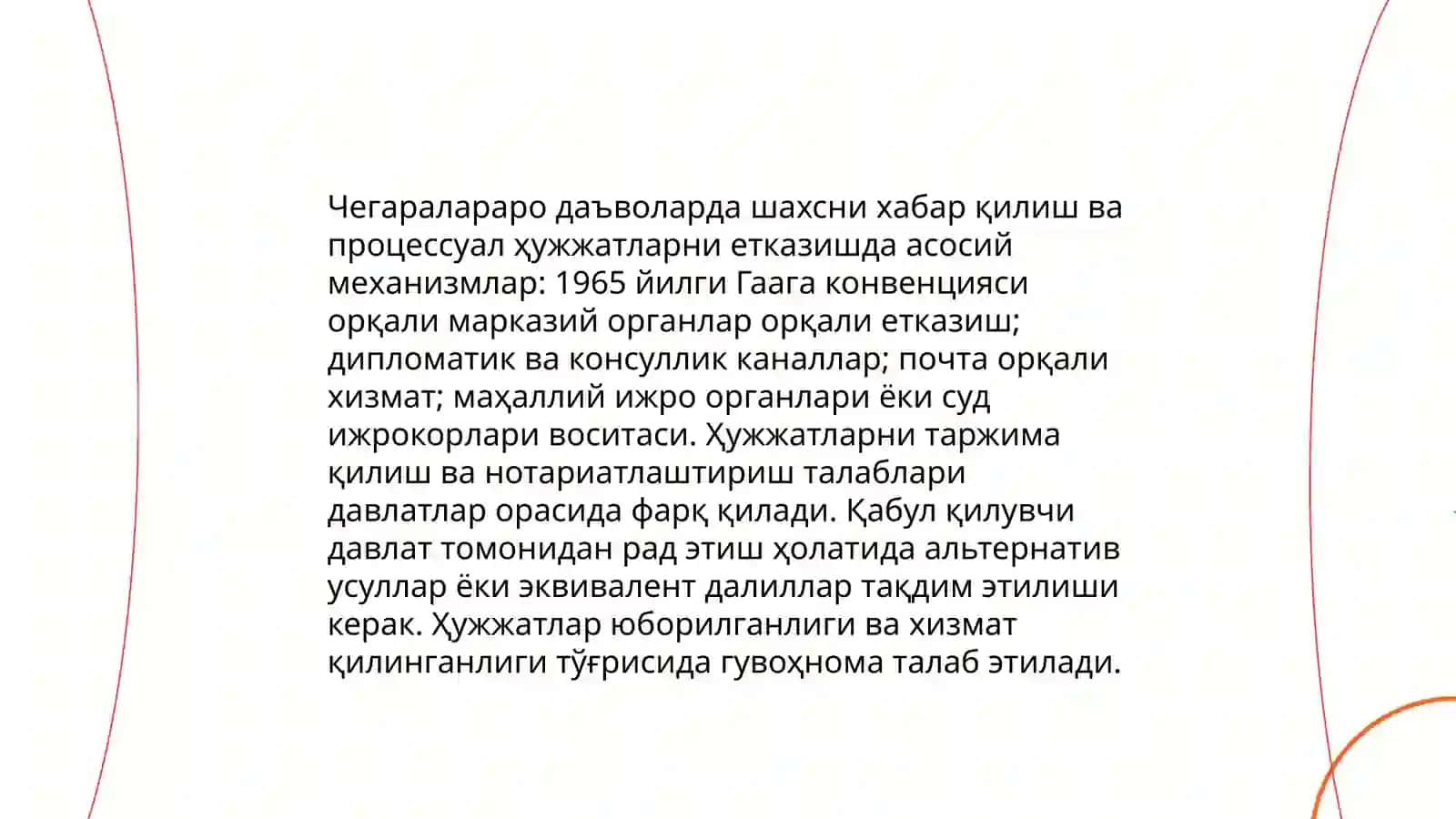 Чегаралараро даъволарда шахсни хабар қилиш ва процессуал ҳужжатларни етказишда асосий механизмлар: 1965 йилги Гаага конвенцияси орқали марказий органлар орқали етказиш; дипломатик ва консуллик каналлар; почта орқали хизмат; маҳаллий ижро органлари ёки суд ижрокорлари воситаси. Ҳужжатларни таржима қилиш ва нотариатлаштириш талаблари давлатлар орасида фарқ қилади. Қабул қилувчи давлат томонидан рад этиш ҳолатида альтернатив усуллар ёки эквивалент далиллар тақдим этилиши керак. Ҳужжатлар юборилганлиги ва хизмат қилинганлиги тўғрисида гувоҳнома талаб этилади.